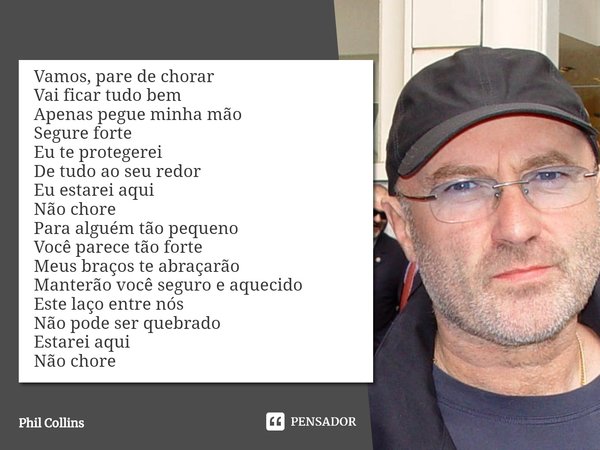 Vamos, pare de chorar
Vai ficar tudo bem
Apenas pegue minha mão
Segure forte
Eu te protegerei
De tudo ao seu redor
Eu estarei aqui
Não chore
Para alguém tão pequeno
Você parece tão forte
Meus braços te abraçarão
Manterão você seguro e aquecido
Este laço entre nós
Não pode ser quebrado
Estarei aqui
Não chore

Phil Collins

PENSADOR